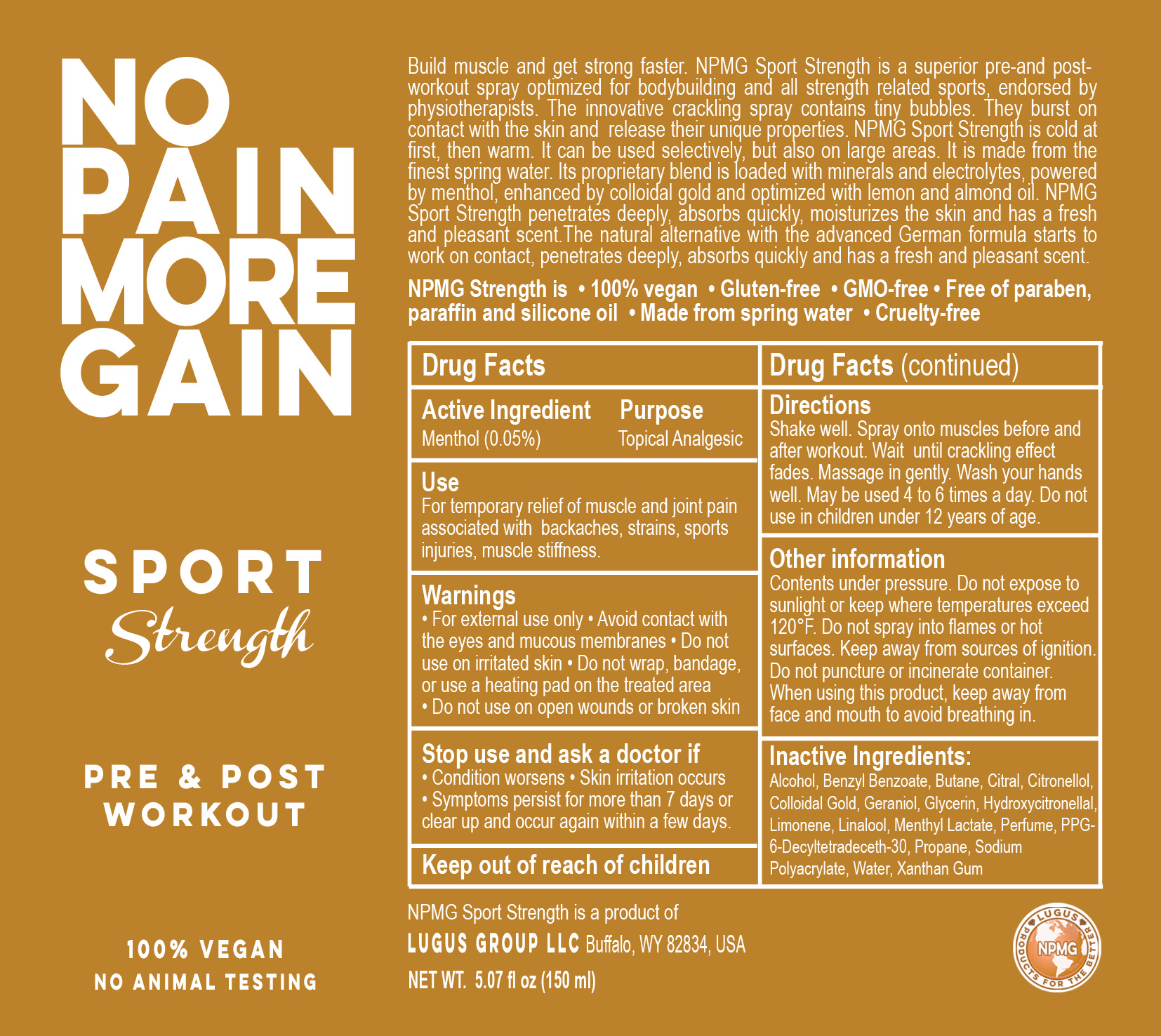 NO
PAIN
MORE
GAIN

SPORT
Strength

PRE & POST
WORKOUT

100% VEGAN
NO ANIMAL TESTING

Build muscle and get strong faster. NPMG Sport Strength is a superior pre-and post-workout spray optimized for bodybuilding and all strength related sports, endorsed by physiotherapists. The innovative crackling spray contains tiny bubbles. They burst on contact with the skin and release their unique properties. NPMG Sport Strength is cold at first, then warm. It can be used selectively, but also on large areas. It is made from the finest spring water. Its proprietary blend is loaded with minerals and electrolytes, powered by menthol, enhanced by colloidal gold and optimized with lemon and almond oil. NPMG Sport Strength penetrates deeply, absorbs quickly, moisturizes the skin and has a fresh and pleasant scent.The natural alternative with the advanced German formula starts to work on contact, penetrates deeply, absorbs quickly and has a fresh and pleasant scent.

NPMG Strength is • 100% vegan • Gluten-free • GMO-free • Free of paraben, paraffin and silicone oil • Made from spring water • Cruelty-free

Drug Facts

Active Ingredient Purpose
Menthol (0.05%) Topical Analgesic

Use
For temporary relief of muscle and joint pain associated with backaches, strains, sports injuries, muscle stiffness.

Warnings
• For external use only • Avoid contact with the eyes and mucous membranes • Do not use on irritated skin • Do not wrap, bandage, or use a heating pad on the treated area • Do not use on open wounds or broken skin

Stop use and ask a doctor if
• Condition worsens • Skin irritation occurs • Symptoms persist for more than 7 days or clear up and occur again within a few days.

Keep out of reach of children

Drug Facts (continued)

Directions
Shake well. Spray onto muscles before and after workout. Wait until crackling effect fades. Massage in gently. Wash your hands well. May be used 4 to 6 times a day. Do not use in children under 12 years of age.

Other information
Contents under pressure. Do not expose to sunlight or keep where temperatures exceed 120°F. Do not spray into flames or hot surfaces. Keep away from sources of ignition. Do not puncture or incinerate container. When using this product, keep away from face and mouth to avoid breathing in.

Inactive Ingredients:
Alcohol, Benzyl Benzoate, Butane, Citral, Citronellol, Colloidal Gold, Geraniol, Glycerin, Hydroxycitronellal, Limonene, Linalool, Menthyl Lactate, Perfume, PPG-6-Decyltetradeceth-30, Propane, Sodium Polyacrylate, Water, Xanthan Gum

NPMG Sport Strength is a product of
LUGUS GROUP LLC Buffalo, WY 82834, USA
NET WT. 5.07 fl oz (150 ml)

LUGUS
NPMG
PRODUCTS FOR THE BETTER